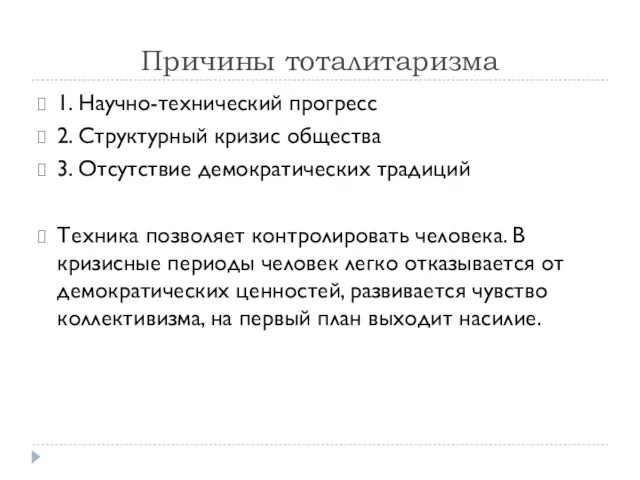 Причины тоталитаризма

1. Научно-технический прогресс

2. Структурный кризис общества

3. Отсутствие демократических традиций

Техника позволяет контролировать человека. В кризисные периоды человек легко отказывается от демократических ценностей, развивается чувство коллективизма, на первый план выходит насилие.